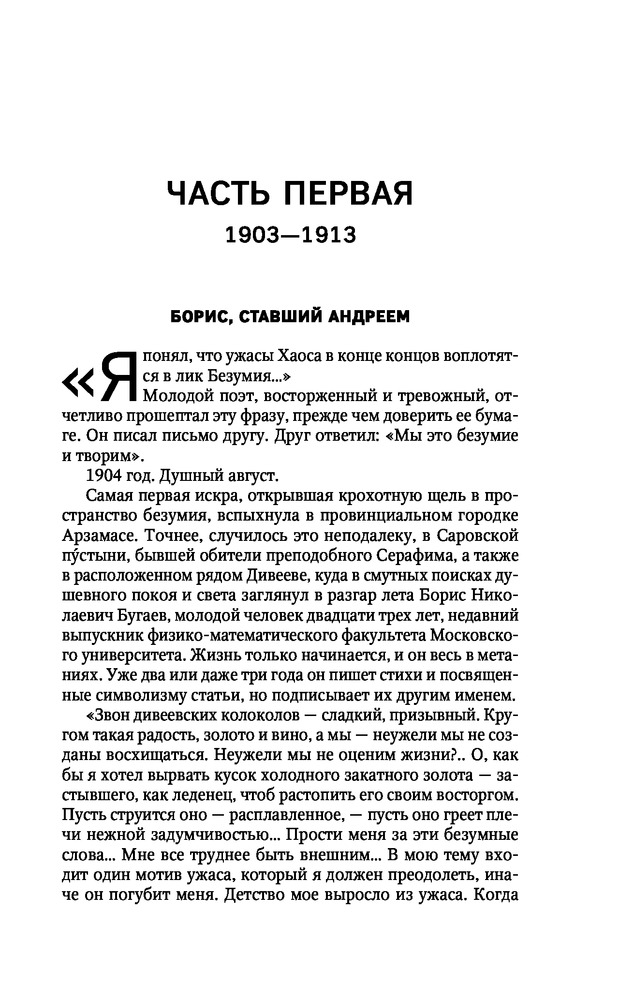 ЧАСТЬ ПЕРВАЯ
1903—1913

БОРИС, СТАВШИЙ АНДРЕЕМ

«Я понял, что ужасы Хаоса в конце концов воплотятся в лик Безумия...»
Молодой поэт, восторженный и тревожный, отчетливо прошептал эту фразу, прежде чем доверить ее бумаге. Он писал письмо другу. Друг ответил: «Мы это безумие и творим».

1904 год. Душный август.

Самая первая искра, открывшая крохотную щель в пространство безумия, вспыхнула в провинциальном городке Арзамасе. Точнее, случилось это неподалеку, в Саровской пу́стыни, бывшей обители преподобного Серафима, а также в расположенном рядом Дивееве, куда в смутных поисках душевного покоя и света заглянул в разгар лета Борис Николаевич Бугаев, молодой человек двадцати трех лет, недавний выпускник физико-математического факультета Московского университета. Жизнь только начинается, и он весь в метаниях. Уже два или даже три года он пишет стихи и посвященные символизму статьи, но подписывает их другим именем.

«Звон дивеевских колоколов — сладкий, призывный. Кругом такая радость, золото и вино, а мы — неужели мы не созданы восхищаться. Неужели мы не оценим жизни?.. О, как бы я хотел вырвать кусок холодного закатного золота — застывшего, как леденец, чтоб растопить его своим восторгом. Пусть струится оно — расплавленное, — пусть оно греет плечи нежной задумчивостью... Прости меня за эти безумные слова... Мне все труднее быть внешним... В мою тему входит один мотив ужаса, который я должен преодолеть, иначе он погубит меня. Детство мое выросло из ужаса. Когда